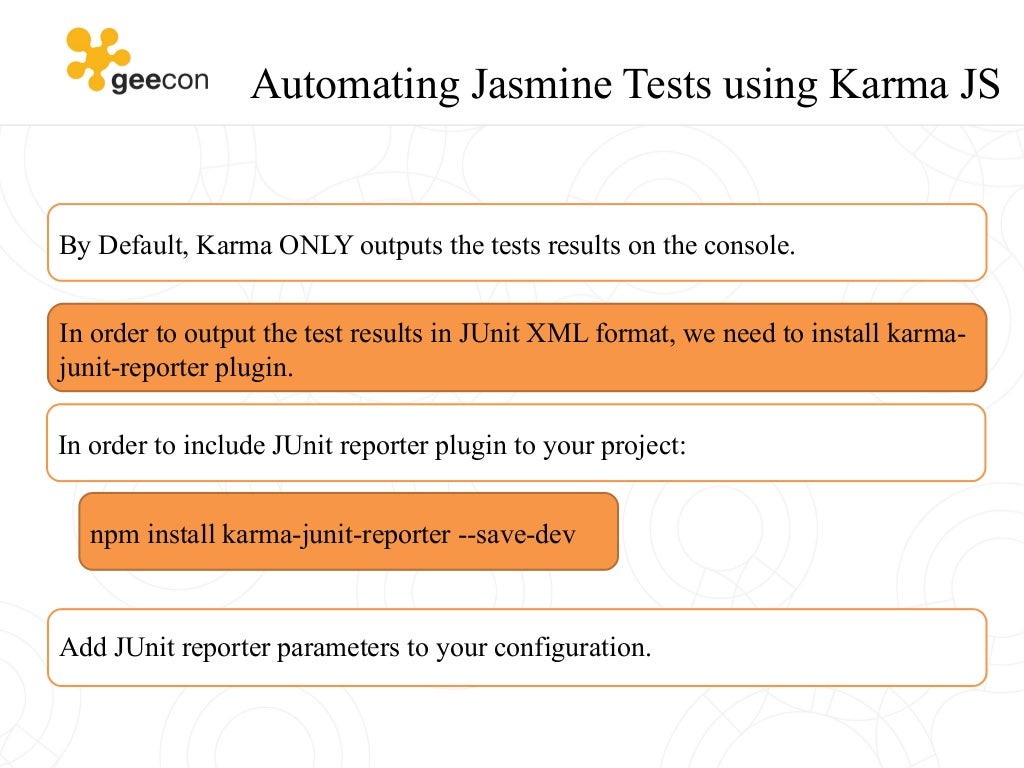 geecon

Automating Jasmine Tests using Karma JS

By Default, Karma ONLY outputs the tests results on the console.

In order to output the test results in JUnit XML format, we need to install karma-junit-reporter plugin.

In order to include JUnit reporter plugin to your project:

npm install karma-junit-reporter --save-dev

Add JUnit reporter parameters to your configuration.